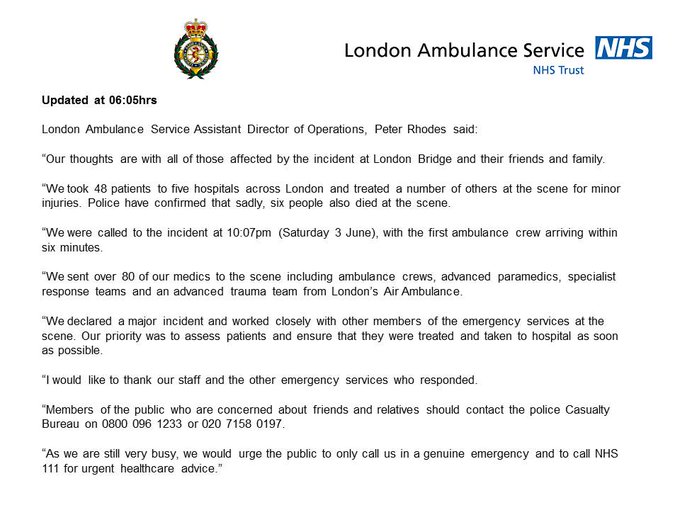 London Ambulance Service NHS
NHS Trust

Updated at 06:05hrs

London Ambulance Service Assistant Director of Operations, Peter Rhodes said:

“Our thoughts are with all of those affected by the incident at London Bridge and their friends and family.

“We took 48 patients to five hospitals across London and treated a number of others at the scene for minor injuries. Police have confirmed that sadly, six people also died at the scene.

“We were called to the incident at 10:07pm (Saturday 3 June), with the first ambulance crew arriving within six minutes.

“We sent over 80 of our medics to the scene including ambulance crews, advanced paramedics, specialist response teams and an advanced trauma team from London’s Air Ambulance.

“We declared a major incident and worked closely with other members of the emergency services at the scene. Our priority was to assess patients and ensure that they were treated and taken to hospital as soon as possible.

“I would like to thank our staff and the other emergency services who responded.

“Members of the public who are concerned about friends and relatives should contact the police Casualty Bureau on 0800 096 1233 or 020 7158 0197.

“As we are still very busy, we would urge the public to only call us in a genuine emergency and to call NHS 111 for urgent healthcare advice.”